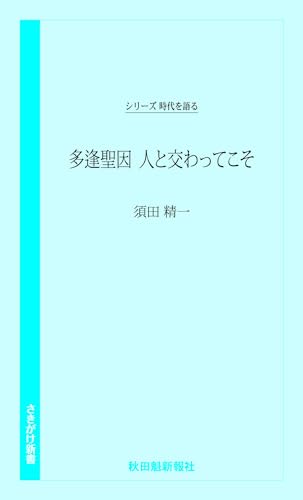 シリーズ 時代を語る

多逢聖因 人と交わってこそ

須田 精一

さきがけ新書

秋田魁新報社